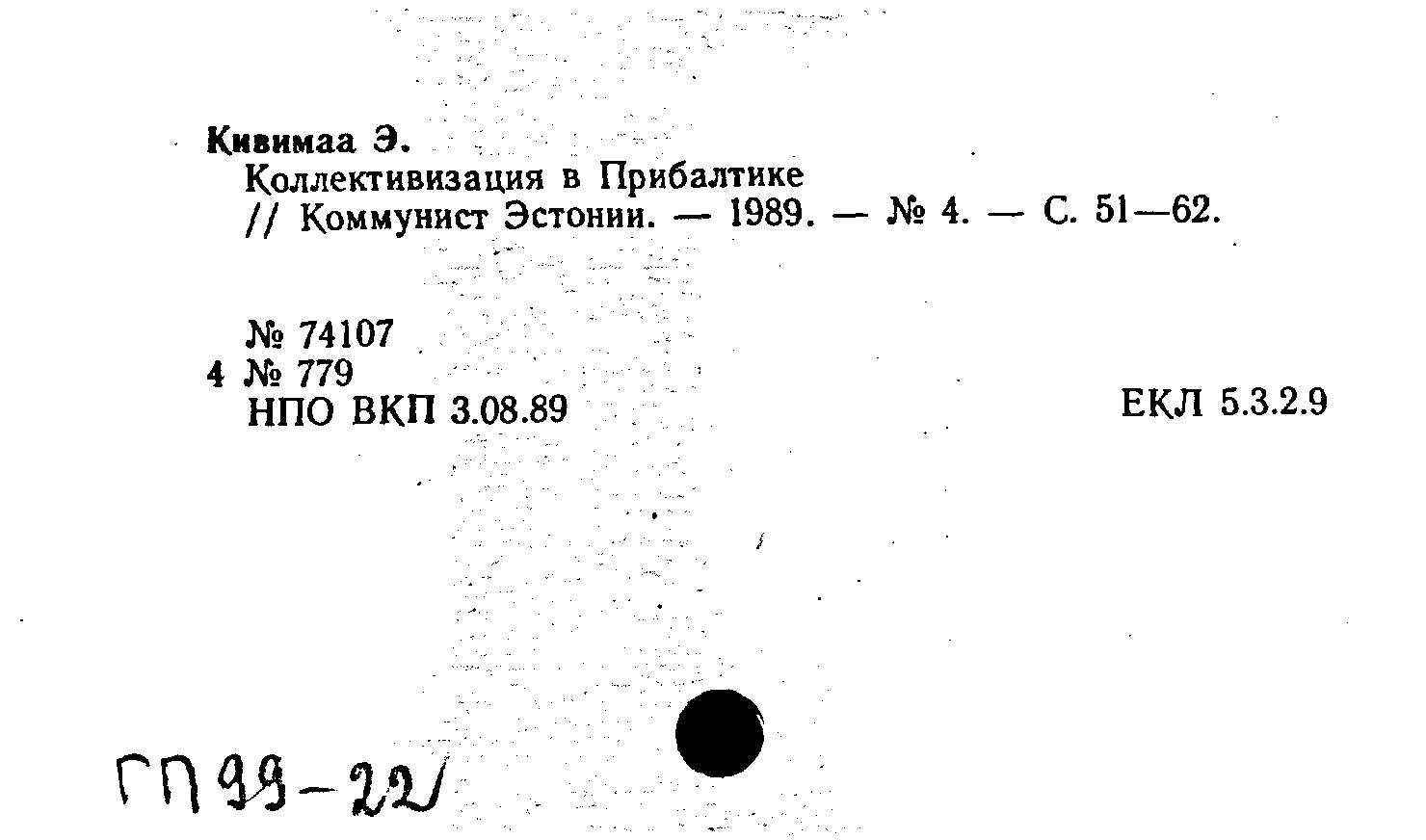 Кивимаа Э.
Коллективизация в Прибалтике
// Коммунист Эстонии. — 1989. — № 4. — С. 51—62.

№ 74107
4 № 779
НПО ВКП 3.08.89

ЕКЛ 5.3.2.9

ГП 99-22/